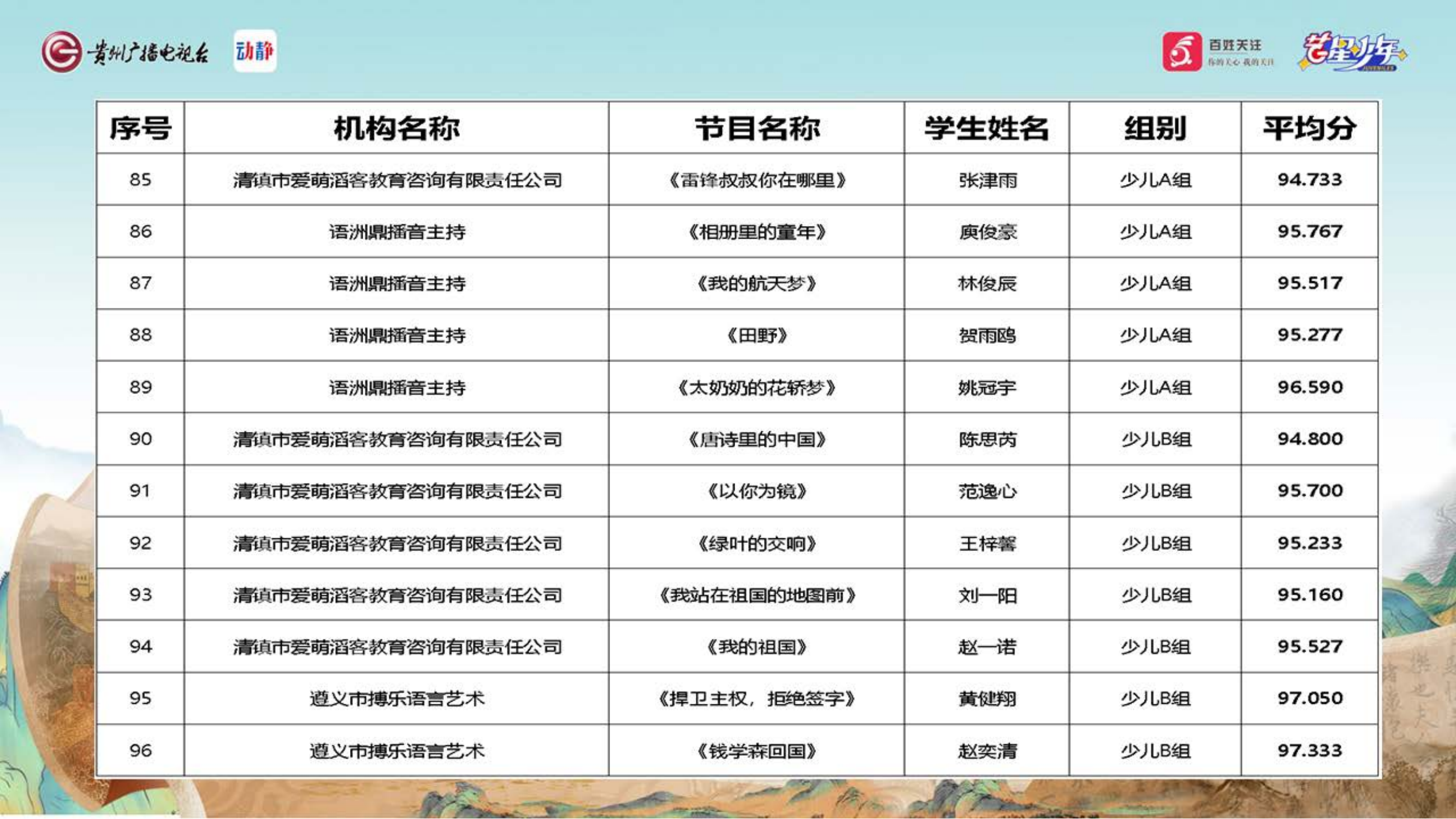 贵州广播电视台 动静

百姓关注 艺星少年

| 序号 | 机构名称 | 节目名称 | 学生姓名 | 组别 | 平均分 |
|---|---|---|---|---|---|
| 85 | 清镇市爱萌滔客教育咨询有限责任公司 | 《雷锋叔叔你在哪里》 | 张津雨 | 少儿A组 | 94.733 |
| 86 | 语洲鼎播音主持 | 《相册里的童年》 | 庾俊豪 | 少儿A组 | 95.767 |
| 87 | 语洲鼎播音主持 | 《我的航天梦》 | 林俊辰 | 少儿A组 | 95.517 |
| 88 | 语洲鼎播音主持 | 《田野》 | 贺雨鸥 | 少儿A组 | 95.277 |
| 89 | 语洲鼎播音主持 | 《太奶奶的花轿梦》 | 姚冠宇 | 少儿A组 | 96.590 |
| 90 | 清镇市爱萌滔客教育咨询有限责任公司 | 《唐诗里的中国》 | 陈思芮 | 少儿B组 | 94.800 |
| 91 | 清镇市爱萌滔客教育咨询有限责任公司 | 《以你为镜》 | 范逸心 | 少儿B组 | 95.700 |
| 92 | 清镇市爱萌滔客教育咨询有限责任公司 | 《绿叶的交响》 | 王梓馨 | 少儿B组 | 95.233 |
| 93 | 清镇市爱萌滔客教育咨询有限责任公司 | 《我站在祖国的地图前》 | 刘一阳 | 少儿B组 | 95.160 |
| 94 | 清镇市爱萌滔客教育咨询有限责任公司 | 《我的祖国》 | 赵一诺 | 少儿B组 | 95.527 |
| 95 | 遵义市搏乐语言艺术 | 《捍卫主权，拒绝签字》 | 黄健翔 | 少儿B组 | 97.050 |
| 96 | 遵义市搏乐语言艺术 | 《钱学森回国》 | 赵奕清 | 少儿B组 | 97.333 |